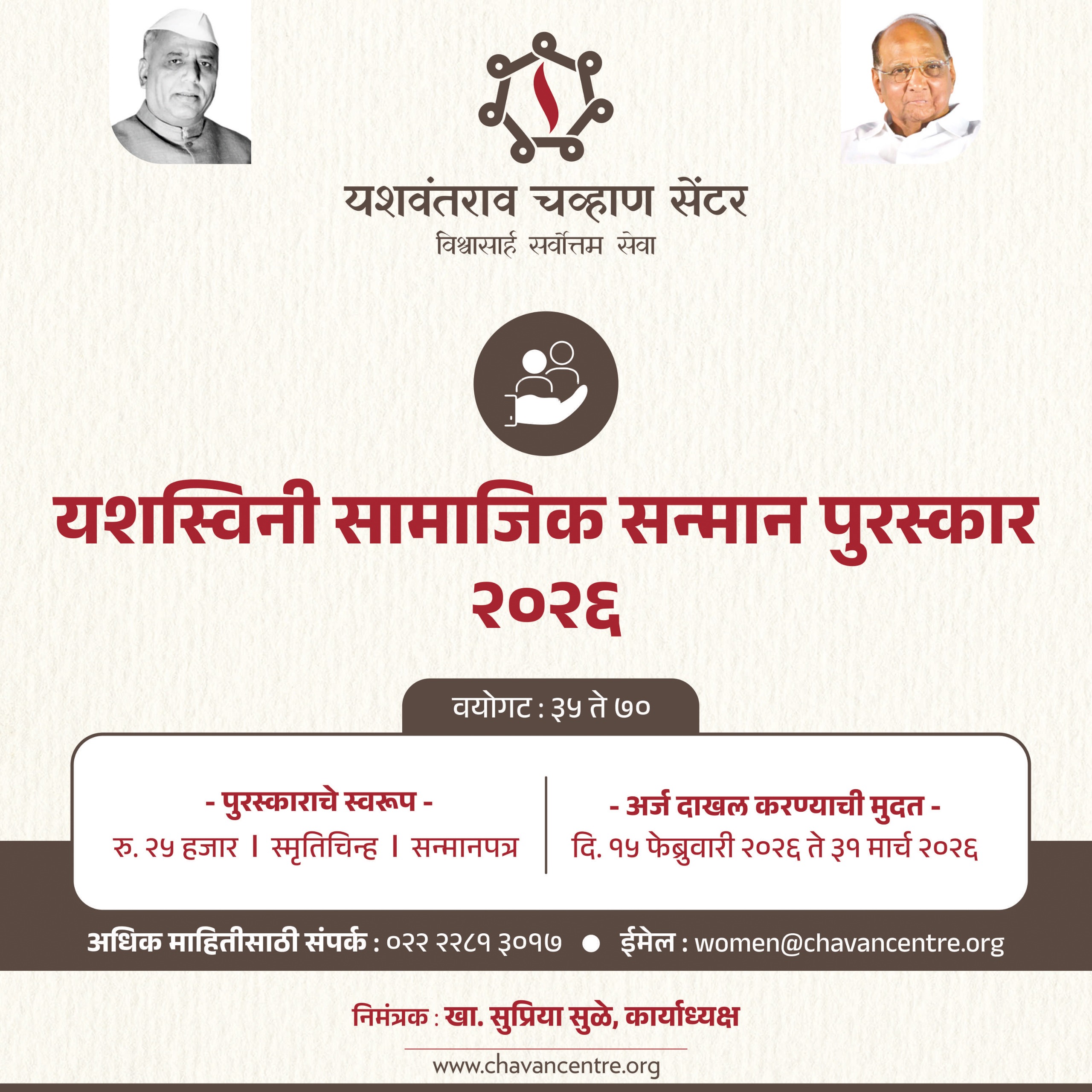 यशवंतराव चव्हाण सेंटर
विश्वासार्ह सर्वोत्तम सेवा

यशस्विनी सामाजिक सन्मान पुरस्कार २०२६

वयोगट : ३५ ते ७०

- पुरस्काराचे स्वरूप -
रु. २५ हजार । स्मृतिचिन्ह । सन्मानपत्र

- अर्ज दाखल करण्याची मुदत -
दि. १५ फेब्रुवारी २०२६ ते ३१ मार्च २०२६

अधिक माहितीसाठी संपर्क : ०२२ २२८१ ३०१७ • ईमेल : women@chavancentre.org

निमंत्रक : खा. सुप्रिया सुळे, कार्याध्यक्ष

www.chavancentre.org